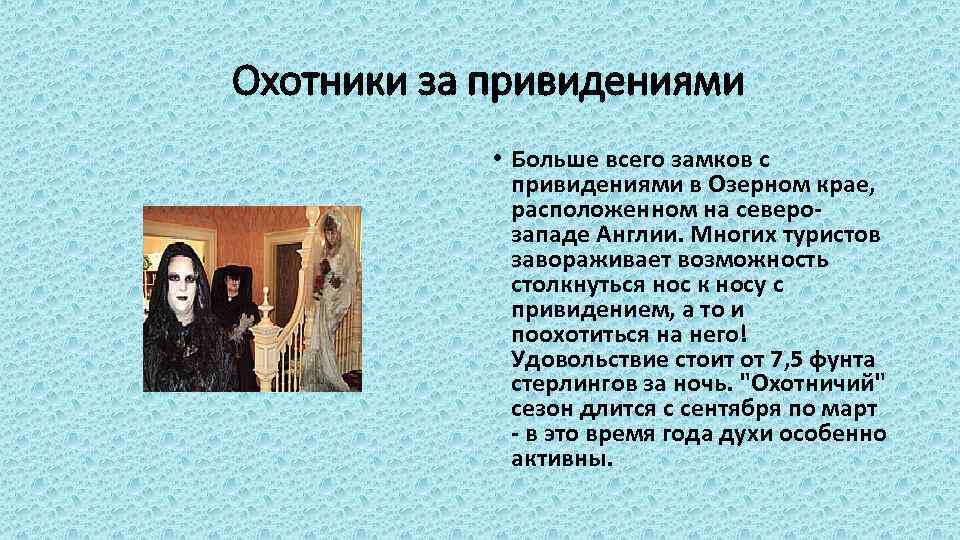 Охотники за привидениями

• Больше всего замков с привидениями в Озерном крае, расположенном на северо-западе Англии. Многих туристов завораживает возможность столкнуться нос к носу с привидением, а то и поохотиться на него! Удовольствие стоит от 7,5 фунта стерлингов за ночь. "Охотничий" сезон длится с сентября по март - в это время года духи особенно активны.